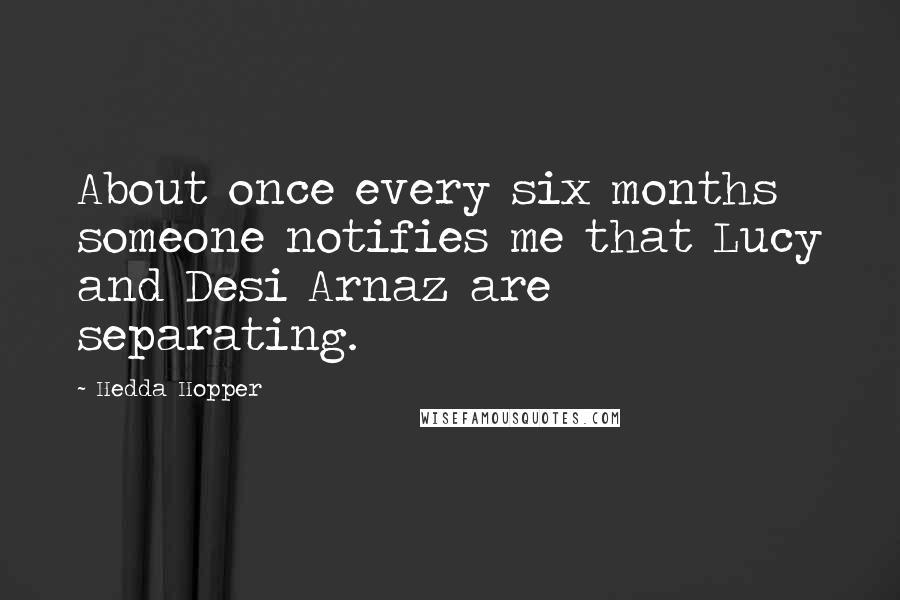 About once every six months someone notifies me that Lucy and Desi Arnaz are separating.

~ Hedda Hopper

WISEFAMOUSQUOTES.COM